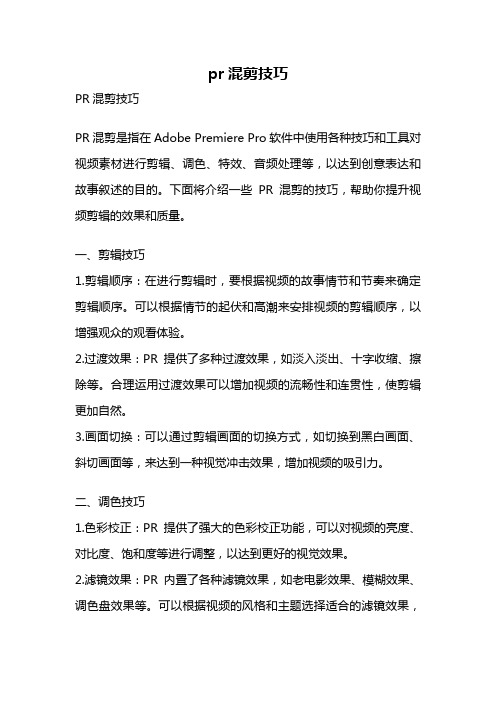 pr 混剪技巧

PR 混剪技巧

PR 混剪是指在 Adobe Premiere Pro 软件中使用各种技巧和工具对视频素材进行剪辑、调色、特效、音频处理等，以达到创意表达和故事叙述的目的。下面将介绍一些 PR 混剪的技巧，帮助你提升视频剪辑的效果和质量。

一、剪辑技巧

1.剪辑顺序：在进行剪辑时，要根据视频的故事情节和节奏来确定剪辑顺序。可以根据情节的起伏和高潮来安排视频的剪辑顺序，以增强观众的观看体验。

2.过渡效果：PR 提供了多种过渡效果，如淡入淡出、十字收缩、擦除等。合理运用过渡效果可以增加视频的流畅性和连贯性，使剪辑更加自然。

3.画面切换：可以通过剪辑画面的切换方式，如切换到黑白画面、斜切画面等，来达到一种视觉冲击效果，增加视频的吸引力。

二、调色技巧

1.色彩校正：PR 提供了强大的色彩校正功能，可以对视频的亮度、对比度、饱和度等进行调整，以达到更好的视觉效果。

2.滤镜效果：PR 内置了各种滤镜效果，如老电影效果、模糊效果、调色盘效果等。可以根据视频的风格和主题选择适合的滤镜效果，